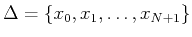 $\Delta = \{x_0, x_1, \ldots, x_{N+1}\}$